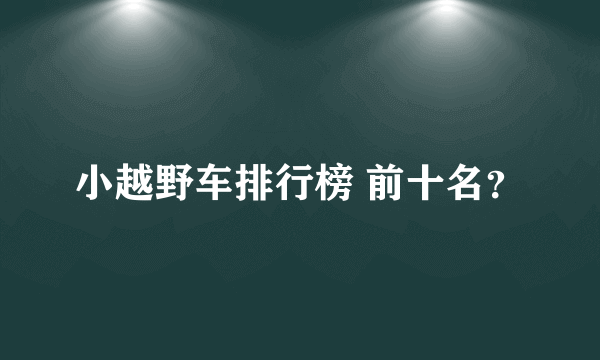 小越野车排行榜 前十名？